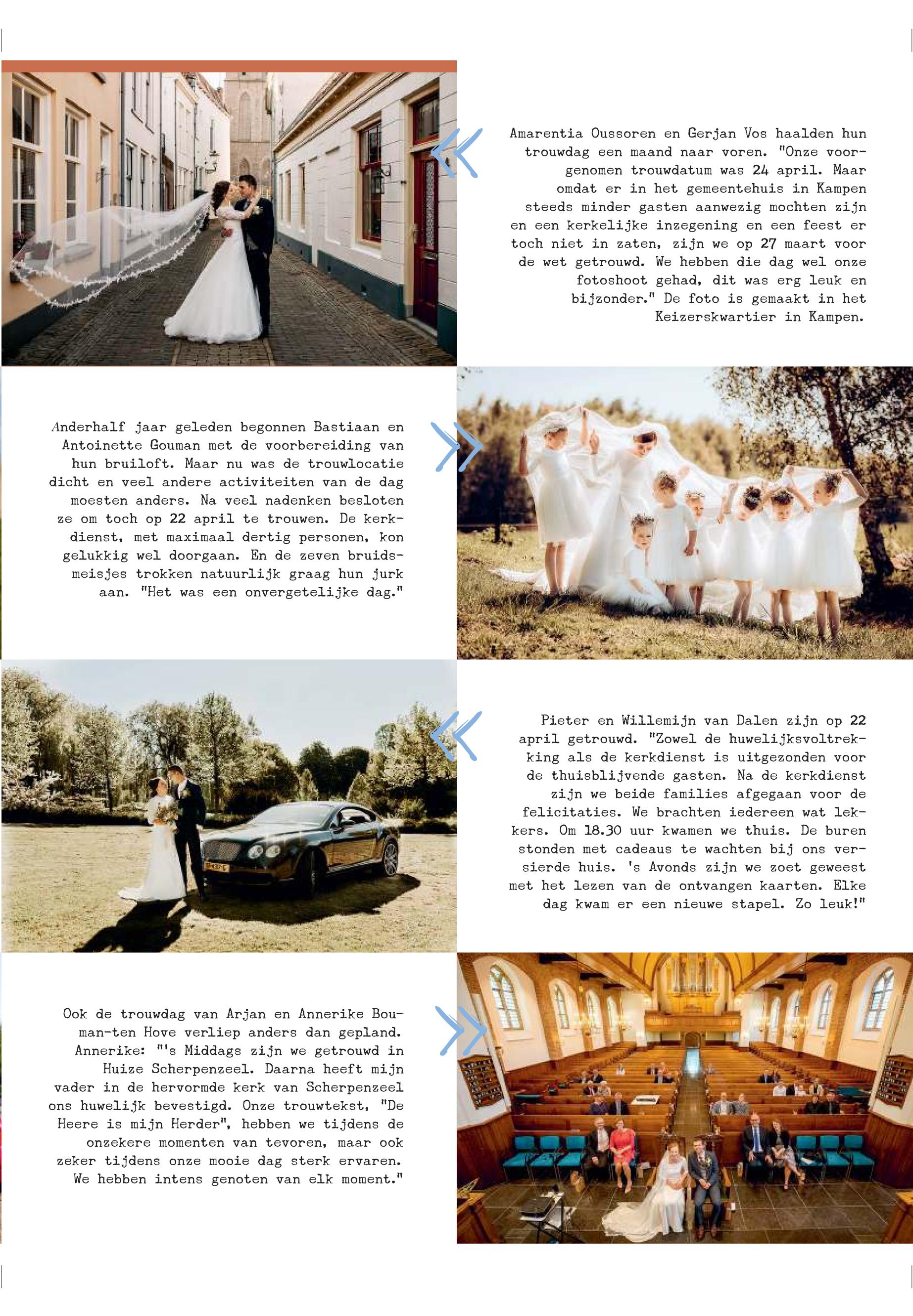 Amarentia Oussoren en Gerjan Vos haalden hun trouwdag een maand naar voren. "Onze voorgenomen trouwdatum was 24 april. Maar omdat er in het gemeentehuis in Kampen steeds minder gasten aanwezig mochten zijn en een kerkelijke inzegening en een feest er toch niet in zaten, zijn we op 27 maart voor de wet getrouwd. We hebben die dag wel onze fotoshoot gehad, dit was erg leuk en bijzonder." De foto is gemaakt in het Keizerskwartier in Kampen.

Anderhalf jaar geleden begonnen Bastiaan en Antoinette Gouman met de voorbereiding van hun bruiloft. Maar nu was de trouwlocatie dicht en veel andere activiteiten van de dag moesten anders. Na veel nadenken besloten ze om toch op 22 april te trouwen. De kerkdienst, met maximaal dertig personen, kon gelukkig wel doorgaan. En de zeven bruidsmeisjes trokken natuurlijk graag hun jurk aan. "Het was een onvergetelijke dag."

Pieter en Willemijn van Dalen zijn op 22 april getrouwd. "Zowel de huwelijksvoltrekking als de kerkdienst is uitgezonden voor de thuisblijvende gasten. Na de kerkdienst zijn we beide families afgegaan voor de felicitaties. We brachten iedereen wat lekkers. Om 18.30 uur kwamen we thuis. De buren stonden met cadeaus te wachten bij ons versierde huis. 's Avonds zijn we zoet geweest met het lezen van de ontvangen kaarten. Elke dag kwam er een nieuwe stapel. Zo leuk!"

Ook de trouwdag van Arjan en Annerike Bouman-ten Hove verliep anders dan gepland. Annerike: "'s Middags zijn we getrouwd in Huize Scherpenzeel. Daarna heeft mijn vader in de hervormde kerk van Scherpenzeel ons huwelijk bevestigd. Onze trouwtekst, "De Heere is mijn Herder", hebben we tijdens de onzekere momenten van tevoren, maar ook zeker tijdens onze mooie dag sterk ervaren. We hebben intens genoten van elk moment."